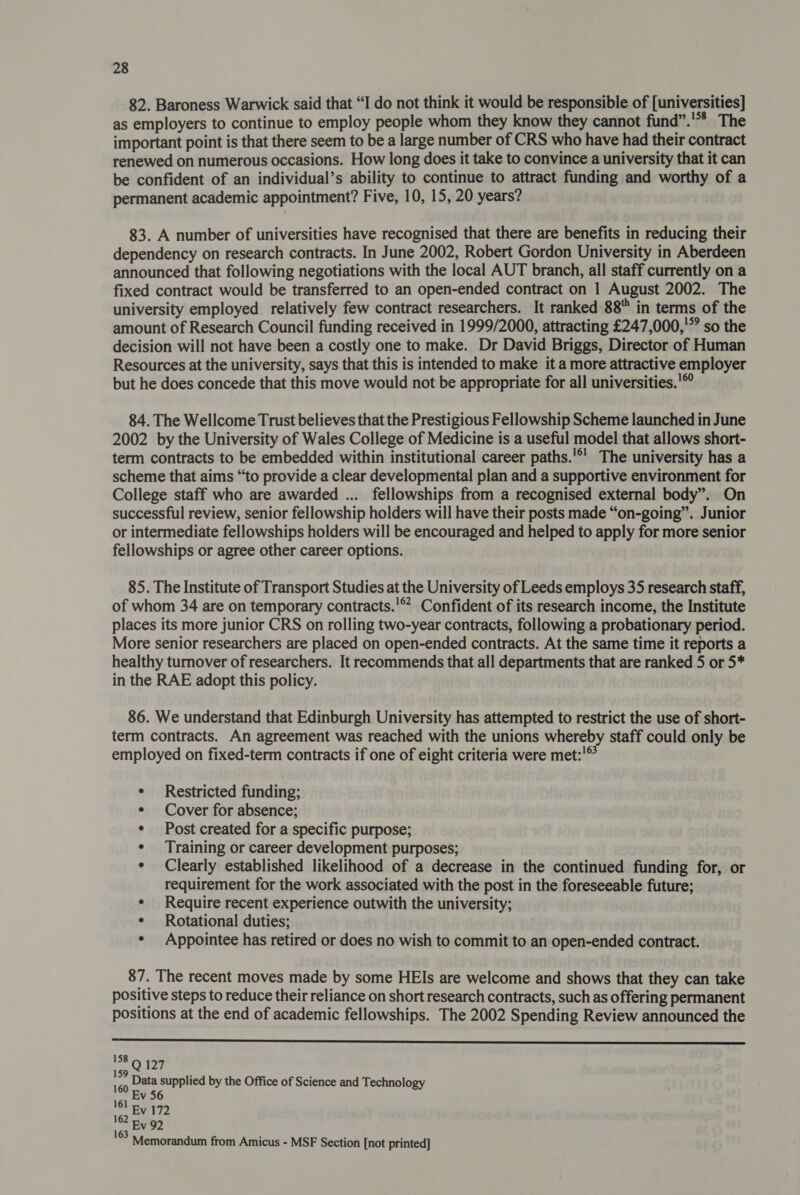 28

82. Baroness Warwick said that “I do not think it would be responsible of [universities] as employers to continue to employ people whom they know they cannot fund”.$^{158}$ The important point is that there seem to be a large number of CRS who have had their contract renewed on numerous occasions. How long does it take to convince a university that it can be confident of an individual’s ability to continue to attract funding and worthy of a permanent academic appointment? Five, 10, 15, 20 years?

83. A number of universities have recognised that there are benefits in reducing their dependency on research contracts. In June 2002, Robert Gordon University in Aberdeen announced that following negotiations with the local AUT branch, all staff currently on a fixed contract would be transferred to an open-ended contract on 1 August 2002. The university employed relatively few contract researchers. It ranked 88$^{th}$ in terms of the amount of Research Council funding received in 1999/2000, attracting £247,000,$^{159}$ so the decision will not have been a costly one to make. Dr David Briggs, Director of Human Resources at the university, says that this is intended to make it a more attractive employer but he does concede that this move would not be appropriate for all universities.$^{160}$

84. The Wellcome Trust believes that the Prestigious Fellowship Scheme launched in June 2002 by the University of Wales College of Medicine is a useful model that allows short-term contracts to be embedded within institutional career paths.$^{161}$ The university has a scheme that aims “to provide a clear developmental plan and a supportive environment for College staff who are awarded ... fellowships from a recognised external body”. On successful review, senior fellowship holders will have their posts made “on-going”. Junior or intermediate fellowships holders will be encouraged and helped to apply for more senior fellowships or agree other career options.

85. The Institute of Transport Studies at the University of Leeds employs 35 research staff, of whom 34 are on temporary contracts.$^{162}$ Confident of its research income, the Institute places its more junior CRS on rolling two-year contracts, following a probationary period. More senior researchers are placed on open-ended contracts. At the same time it reports a healthy turnover of researchers. It recommends that all departments that are ranked 5 or 5* in the RAE adopt this policy.

86. We understand that Edinburgh University has attempted to restrict the use of short-term contracts. An agreement was reached with the unions whereby staff could only be employed on fixed-term contracts if one of eight criteria were met:$^{163}$

• Restricted funding;
• Cover for absence;
• Post created for a specific purpose;
• Training or career development purposes;
• Clearly established likelihood of a decrease in the continued funding for, or requirement for the work associated with the post in the foreseeable future;
• Require recent experience outwith the university;
• Rotational duties;
• Appointee has retired or does no wish to commit to an open-ended contract.

87. The recent moves made by some HEIs are welcome and shows that they can take positive steps to reduce their reliance on short research contracts, such as offering permanent positions at the end of academic fellowships. The 2002 Spending Review announced the

$^{158}$ Q 127
$^{159}$ Data supplied by the Office of Science and Technology
$^{160}$ Ev 56
$^{161}$ Ev 172
$^{162}$ Ev 92
$^{163}$ Memorandum from Amicus - MSF Section [not printed]